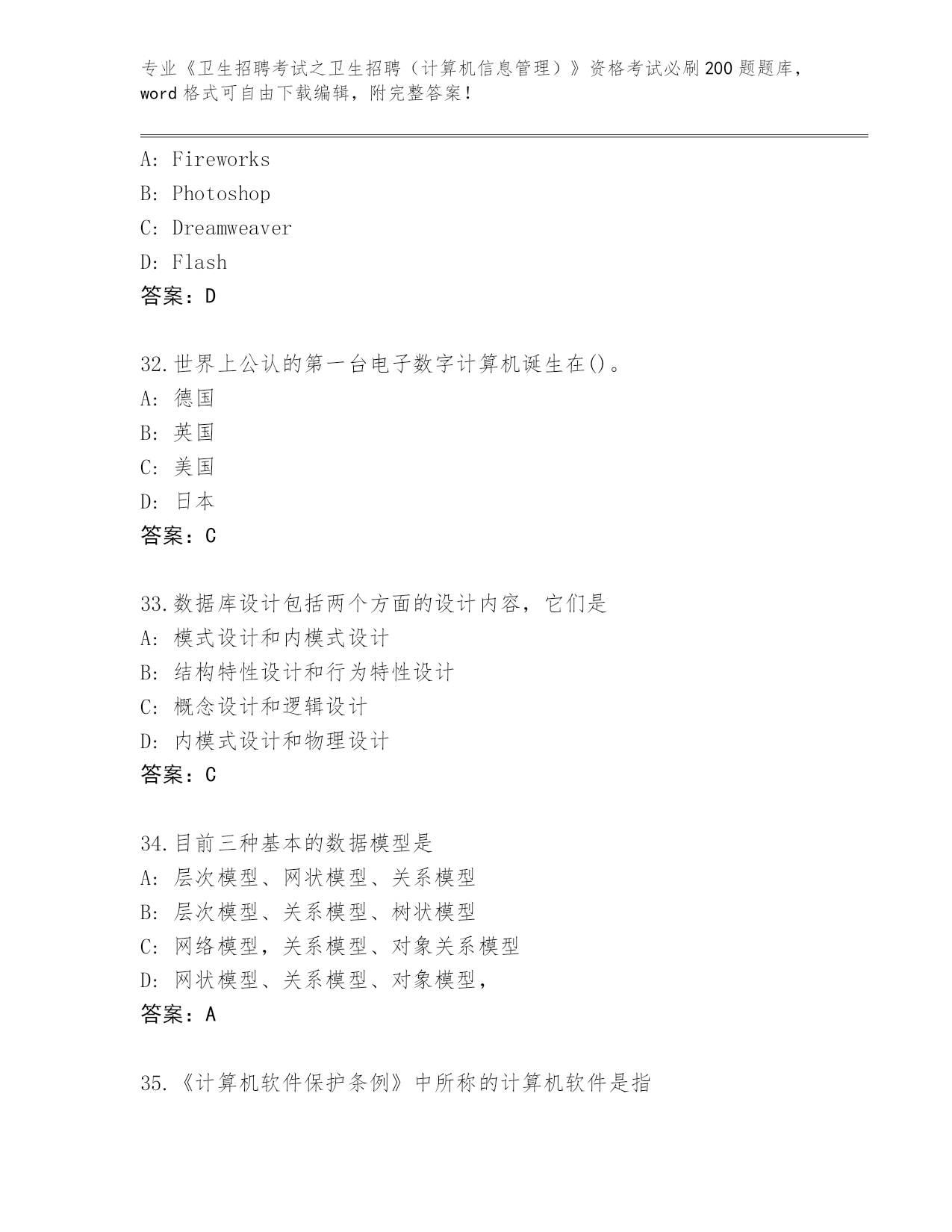 专业《卫生招聘考试之卫生招聘（计算机信息管理）》资格考试必刷200题题库，word格式可自由下载编辑，附完整答案！

A: Fireworks
B: Photoshop
C: Dreamweaver
D: Flash
答案：D

32.世界上公认的第一台电子数字计算机诞生在()。
A: 德国
B: 英国
C: 美国
D: 日本
答案：C

33.数据库设计包括两个方面的设计内容，它们是
A: 模式设计和内模式设计
B: 结构特性设计和行为特性设计
C: 概念设计和逻辑设计
D: 内模式设计和物理设计
答案：C

34.目前三种基本的数据模型是
A: 层次模型、网状模型、关系模型
B: 层次模型、关系模型、树状模型
C: 网络模型，关系模型、对象关系模型
D: 网状模型、关系模型、对象模型，
答案：A

35.《计算机软件保护条例》中所称的计算机软件是指